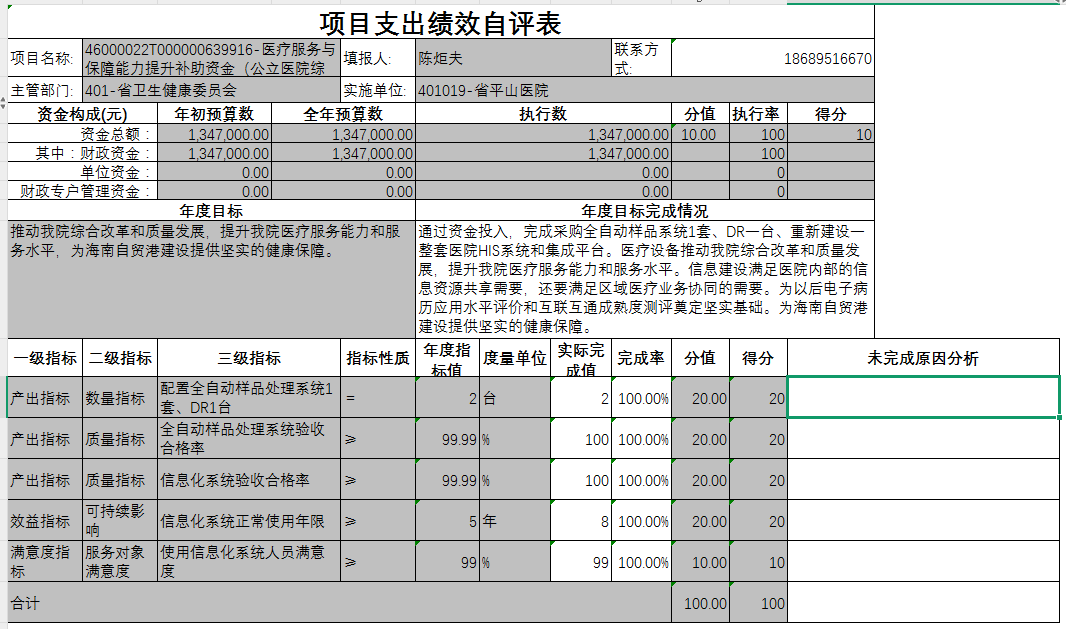 项目支出绩效自评表

| 项目名称: | 46000022T000000639916-医疗服务与保障能力提升补助资金（公立医院综 | 填报人: | 陈炬夫 | 联系方式: | 18689516670 |
|---|---|---|---|---|---|
| 主管部门: | 401-省卫生健康委员会 | 实施单位: | 401019-省平山医院 | | |

| 资金构成(元) | 年初预算数 | 全年预算数 | 执行数 | 分值 | 执行率 | 得分 |
|---|---|---|---|---|---|---|
| 资金总额： | 1,347,000.00 | 1,347,000.00 | 1,347,000.00 | 10.00 | 100 | 10 |
| 其中：财政资金： | 1,347,000.00 | 1,347,000.00 | 1,347,000.00 | | 100 | |
| 单位资金： | 0.00 | 0.00 | 0.00 | | 0 | |
| 财政专户管理资金： | 0.00 | 0.00 | 0.00 | | 0 | |

| 年度目标 | 年度目标完成情况 |
|---|---|
| 推动我院综合改革和质量发展，提升我院医疗服务能力和服务水平，为海南自贸港建设提供坚实的健康保障。 | 通过资金投入，完成采购全自动样品系统1套、DR一台、重新建设一整套医院HIS系统和集成平台。医疗设备推动我院综合改革和质量发展，提升我院医疗服务能力和服务水平。信息建设满足医院内部的信息资源共享需要，还要满足区域医疗业务协同的需要。为以后电子病历应用水平评价和互联互通成熟度测评奠定坚实基础。为海南自贸港建设提供坚实的健康保障。 |

| 一级指标 | 二级指标 | 三级指标 | 指标性质 | 年度指标值 | 度量单位 | 实际完成值 | 完成率 | 分值 | 得分 | 未完成原因分析 |
|---|---|---|---|---|---|---|---|---|---|---|
| 产出指标 | 数量指标 | 配置全自动样品处理系统1套、DR1台 | = | 2 | 台 | 2 | 100.00% | 20.00 | 20 | |
| 产出指标 | 质量指标 | 全自动样品处理系统验收合格率 | ≥ | 99.99 | % | 100 | 100.00% | 20.00 | 20 | |
| 产出指标 | 质量指标 | 信息化系统验收合格率 | ≥ | 99.99 | % | 100 | 100.00% | 20.00 | 20 | |
| 效益指标 | 可持续影响 | 信息化系统正常使用年限 | ≥ | 5 | 年 | 8 | 100.00% | 20.00 | 20 | |
| 满意度指标 | 服务对象满意度 | 使用信息化系统人员满意度 | ≥ | 99 | % | 99 | 100.00% | 10.00 | 10 | |
| 合计 | | | | | | | | 100.00 | 100 | |